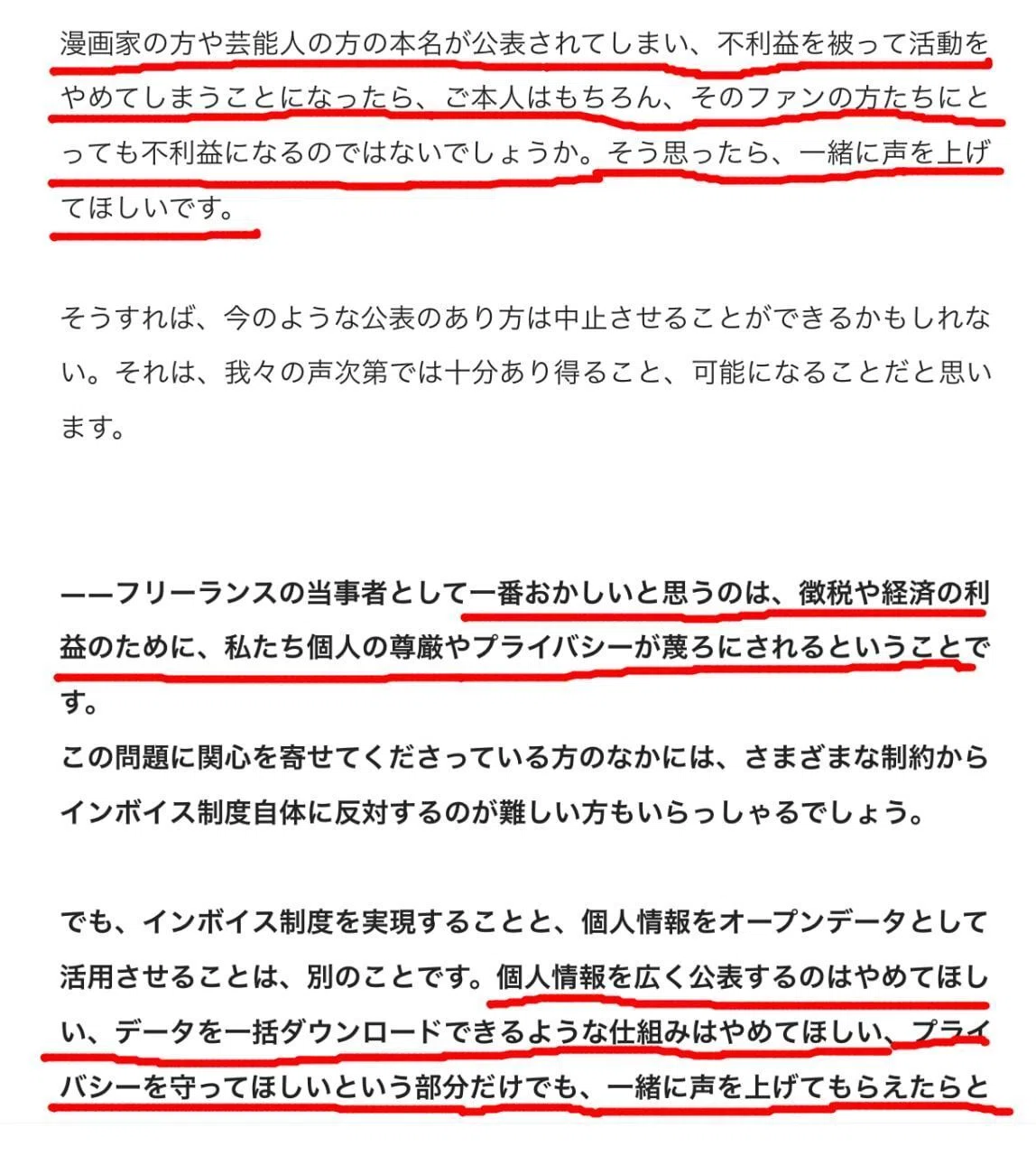 漫画家の方や芸能人の方の本名が公表されてしまい、不利益を被って活動をやめてしまうことになったら、ご本人はもちろん、そのファンの方たちにとっても不利益になるのではないでしょうか。そう思ったら、一緒に声を上げてほしいです。

そうすれば、今のような公表のあり方は中止させることができるかもしれない。それは、我々の声次第では十分あり得ること、可能になることだと思います。

——フリーランスの当事者として一番おかしいと思うのは、徴税や経済の利益のために、私たち個人の尊厳やプライバシーが蔑ろにされるということです。
この問題に関心を寄せてくださっている方のなかには、さまざまな制約からインボイス制度自体に反対するのが難しい方もいらっしゃるでしょう。

でも、インボイス制度を実現することと、個人情報をオープンデータとして活用させることは、別のことです。個人情報を広く公表するのはやめてほしい、データを一括ダウンロードできるような仕組みはやめてほしい、プライバシーを守ってほしいという部分だけでも、一緒に声を上げてもらえたらと